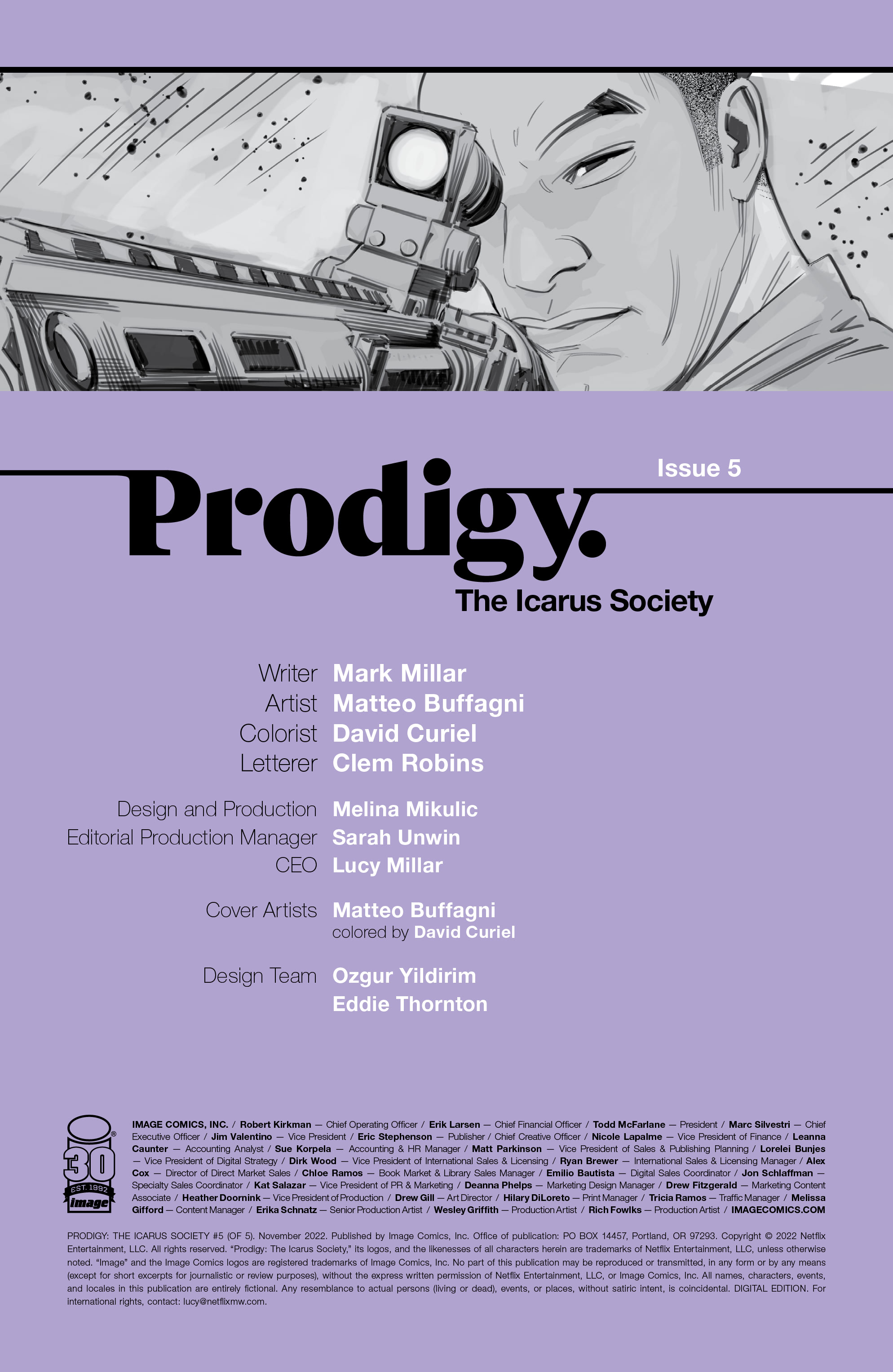 Issue 5

Prodigy.

The Icarus Society

Writer Mark Millar
Artist Matteo Buffagni
Colorist David Curiel
Letterer Clem Robins

Design and Production Melina Mikulic
Editorial Production Manager Sarah Unwin
CEO Lucy Millar

Cover Artists Matteo Buffagni
colored by David Curiel

Design Team Ozgur Yildirim
Eddie Thornton

30 EST. 1992 image

IMAGE COMICS, INC. / Robert Kirkman — Chief Operating Officer / Erik Larsen — Chief Financial Officer / Todd McFarlane — President / Marc Silvestri — Chief Executive Officer / Jim Valentino — Vice President / Eric Stephenson — Publisher / Chief Creative Officer / Nicole Lapalme — Vice President of Finance / Leanna Caunter — Accounting Analyst / Sue Korpela — Accounting & HR Manager / Matt Parkinson — Vice President of Sales & Publishing Planning / Lorelei Bunjes — Vice President of Digital Strategy / Dirk Wood — Vice President of International Sales & Licensing / Ryan Brewer — International Sales & Licensing Manager / Alex Cox — Director of Direct Market Sales / Chloe Ramos — Book Market & Library Sales Manager / Emilio Bautista — Digital Sales Coordinator / Jon Schlaffman — Specialty Sales Coordinator / Kat Salazar — Vice President of PR & Marketing / Deanna Phelps — Marketing Design Manager / Drew Fitzgerald — Marketing Content Associate / Heather Doornink — Vice President of Production / Drew Gill — Art Director / Hilary DiLoreto — Print Manager / Tricia Ramos — Traffic Manager / Melissa Gifford — Content Manager / Erika Schnatz — Senior Production Artist / Wesley Griffith — Production Artist / Rich Fowlks — Production Artist / IMAGECOMICS.COM

PRODIGY: THE ICARUS SOCIETY #5 (OF 5). November 2022. Published by Image Comics, Inc. Office of publication: PO BOX 14457, Portland, OR 97293. Copyright © 2022 Netflix Entertainment, LLC. All rights reserved. "Prodigy: The Icarus Society," its logos, and the likenesses of all characters herein are trademarks of Netflix Entertainment, LLC, unless otherwise noted. "Image" and the Image Comics logos are registered trademarks of Image Comics, Inc. No part of this publication may be reproduced or transmitted, in any form or by any means (except for short excerpts for journalistic or review purposes), without the express written permission of Netflix Entertainment, LLC, or Image Comics, Inc. All names, characters, events, and locales in this publication are entirely fictional. Any resemblance to actual persons (living or dead), events, or places, without satiric intent, is coincidental. DIGITAL EDITION. For international rights, contact: lucy@netflixmw.com.